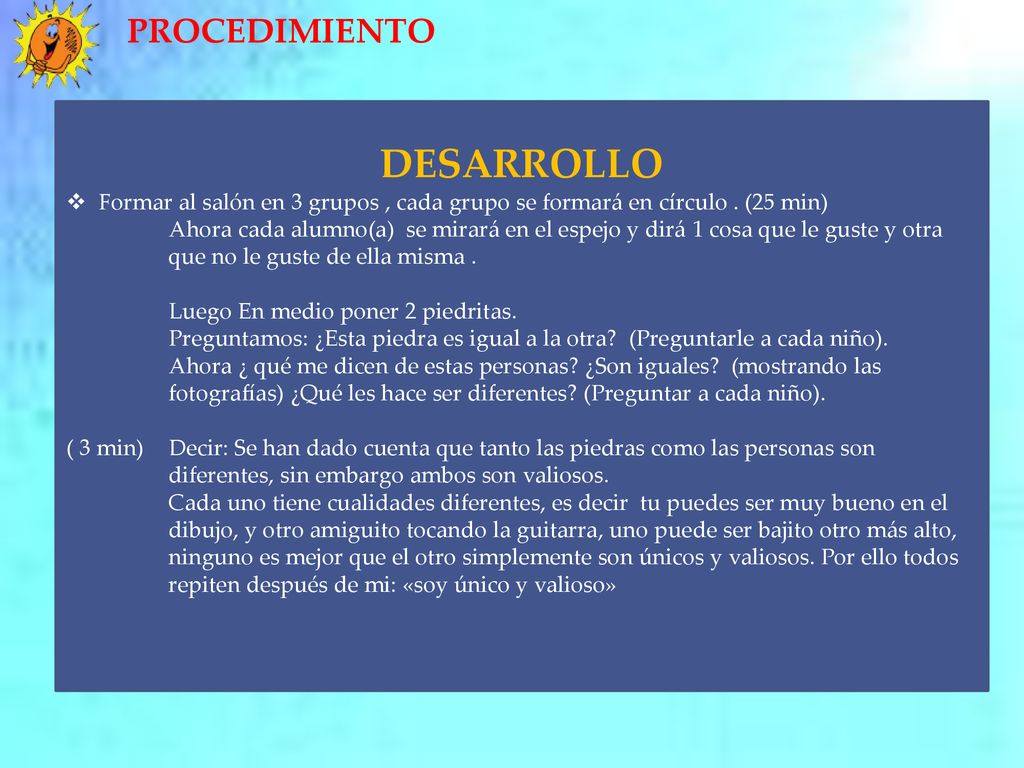 PROCEDIMIENTO

DESARROLLO

❖ Formar al salón en 3 grupos , cada grupo se formará en círculo . (25 min)
Ahora cada alumno(a) se mirará en el espejo y dirá 1 cosa que le guste y otra que no le guste de ella misma .

Luego En medio poner 2 piedritas.
Preguntamos: ¿Esta piedra es igual a la otra? (Preguntarle a cada niño).
Ahora ¿ qué me dicen de estas personas? ¿Son iguales? (mostrando las fotografías) ¿Qué les hace ser diferentes? (Preguntar a cada niño).

( 3 min) Decir: Se han dado cuenta que tanto las piedras como las personas son diferentes, sin embargo ambos son valiosos.
Cada uno tiene cualidades diferentes, es decir tu puedes ser muy bueno en el dibujo, y otro amiguito tocando la guitarra, uno puede ser bajito otro más alto, ninguno es mejor que el otro simplemente son únicos y valiosos. Por ello todos repiten después de mi: «soy único y valioso»